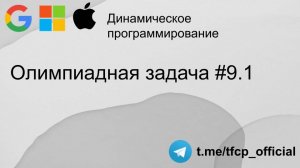 G

Динамическое программирование

Олимпиадная задача #9.1

t.me/tfcp_official